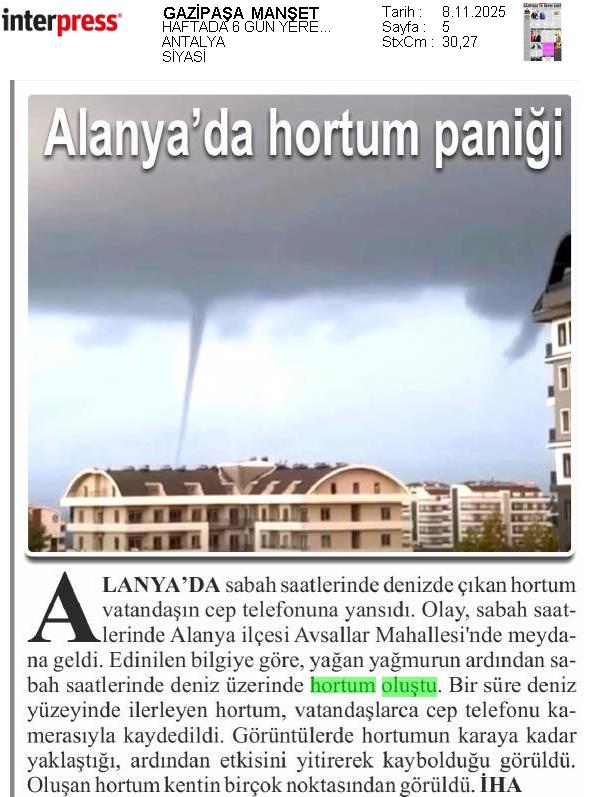 interpress

GAZİPAŞA MANŞET
HAFTADA 6 GÜN YERE...
ANTALYA
SİYASİ

Tarih : 8.11.2025
Sayfa : 5
StxCm : 30,27

Alanya'da hortum paniği

ALANYA'DA sabah saatlerinde denizde çıkan hortum vatandaşın cep telefonuna yansıdı. Olay, sabah saatlerinde Alanya ilçesi Avsallar Mahallesi'nde meydana geldi. Edinilen bilgiye göre, yağan yağmurun ardından sabah saatlerinde deniz üzerinde hortum oluştu. Bir süre deniz yüzeyinde ilerleyen hortum, vatandaşlarca cep telefonu kamerasıyla kaydedildi. Görüntülerde hortumun karaya kadar yaklaştığı, ardından etkisini yitirerek kaybolduğu görüldü. Oluşan hortum kentin birçok noktasından görüldü. İHA